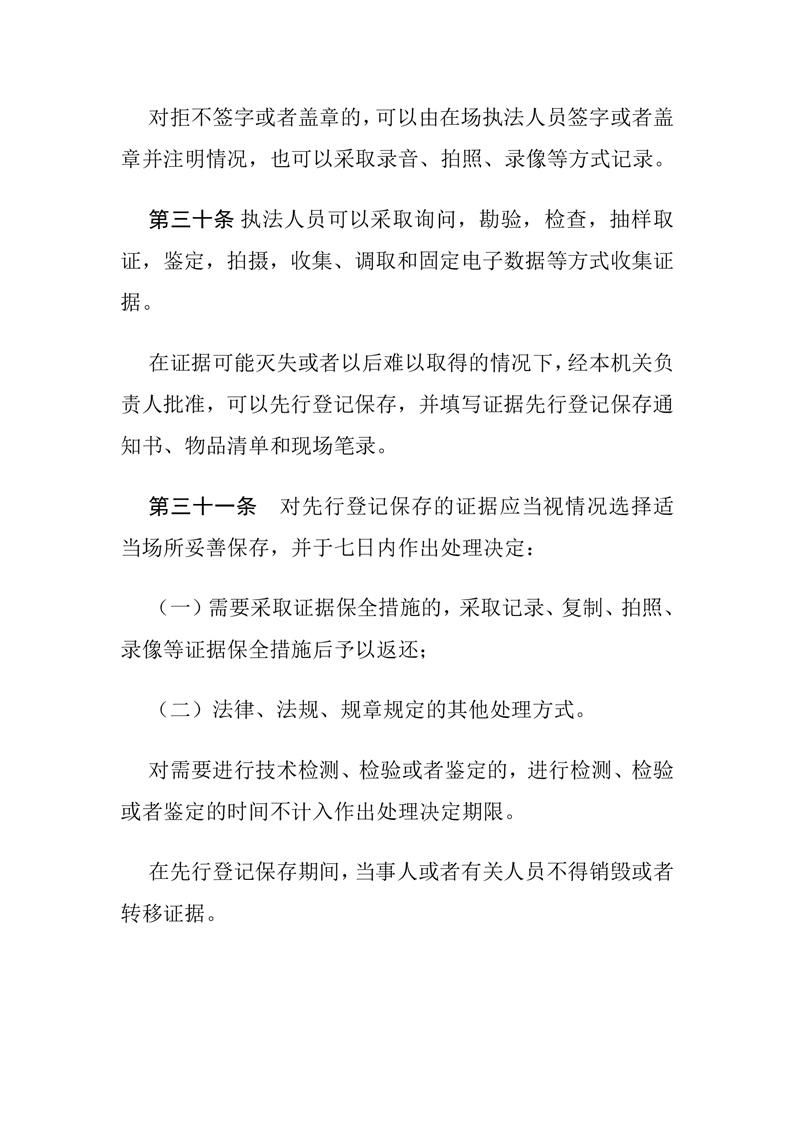 对拒不签字或者盖章的，可以由在场执法人员签字或者盖章并注明情况，也可以采取录音、拍照、录像等方式记录。

第三十条 执法人员可以采取询问，勘验，检查，抽样取证，鉴定，拍摄，收集、调取和固定电子数据等方式收集证据。

在证据可能灭失或者以后难以取得的情况下，经本机关负责人批准，可以先行登记保存，并填写证据先行登记保存通知书、物品清单和现场笔录。

第三十一条 对先行登记保存的证据应当视情况选择适当场所妥善保存，并于七日内作出处理决定：

（一）需要采取证据保全措施的，采取记录、复制、拍照、录像等证据保全措施后予以返还；

（二）法律、法规、规章规定的其他处理方式。

对需要进行技术检测、检验或者鉴定的，进行检测、检验或者鉴定的时间不计入作出处理决定期限。

在先行登记保存期间，当事人或者有关人员不得销毁或者转移证据。